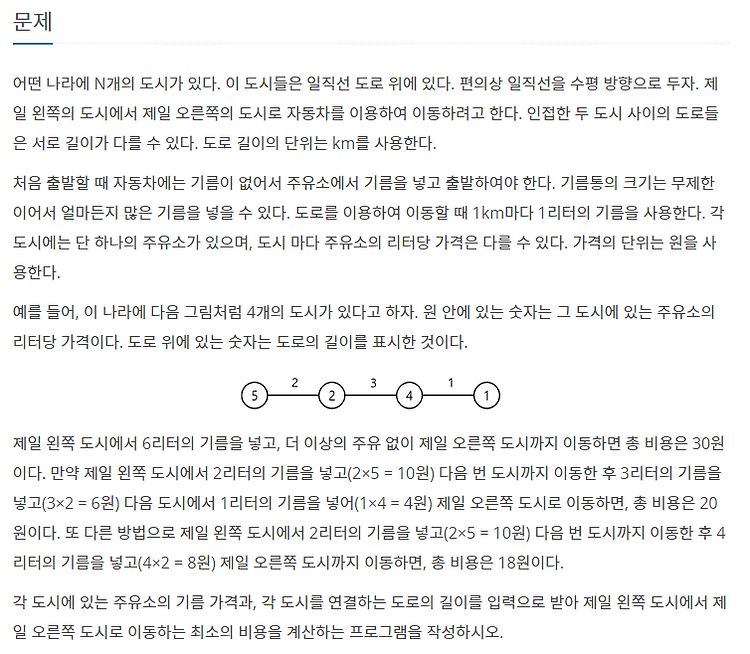 문제

어떤 나라에 N개의 도시가 있다. 이 도시들은 일직선 도로 위에 있다. 편의상 일직선을 수평 방향으로 두자. 제일 왼쪽의 도시에서 제일 오른쪽의 도시로 자동차를 이용하여 이동하려고 한다. 인접한 두 도시 사이의 도로들은 서로 길이가 다를 수 있다. 도로 길이의 단위는 km를 사용한다.

처음 출발할 때 자동차에는 기름이 없어서 주유소에서 기름을 넣고 출발하여야 한다. 기름통의 크기는 무제한이어서 얼마든지 많은 기름을 넣을 수 있다. 도로를 이용하여 이동할 때 1km마다 1리터의 기름을 사용한다. 각 도시에는 단 하나의 주유소가 있으며, 도시 마다 주유소의 리터당 가격은 다를 수 있다. 가격의 단위는 원을 사용한다.

예를 들어, 이 나라에 다음 그림처럼 4개의 도시가 있다고 하자. 원 안에 있는 숫자는 그 도시에 있는 주유소의 리터당 가격이다. 도로 위에 있는 숫자는 도로의 길이를 표시한 것이다.

5 2 2 3 4 1 1

제일 왼쪽 도시에서 6리터의 기름을 넣고, 더 이상의 주유 없이 제일 오른쪽 도시까지 이동하면 총 비용은 30원이다. 만약 제일 왼쪽 도시에서 2리터의 기름을 넣고(2×5 = 10원) 다음 번 도시까지 이동한 후 3리터의 기름을 넣고(3×2 = 6원) 다음 도시에서 1리터의 기름을 넣어(1×4 = 4원) 제일 오른쪽 도시로 이동하면, 총 비용은 20원이다. 또 다른 방법으로 제일 왼쪽 도시에서 2리터의 기름을 넣고(2×5 = 10원) 다음 번 도시까지 이동한 후 4리터의 기름을 넣고(4×2 = 8원) 제일 오른쪽 도시까지 이동하면, 총 비용은 18원이다.

각 도시에 있는 주유소의 기름 가격과, 각 도시를 연결하는 도로의 길이를 입력으로 받아 제일 왼쪽 도시에서 제일 오른쪽 도시로 이동하는 최소의 비용을 계산하는 프로그램을 작성하시오.